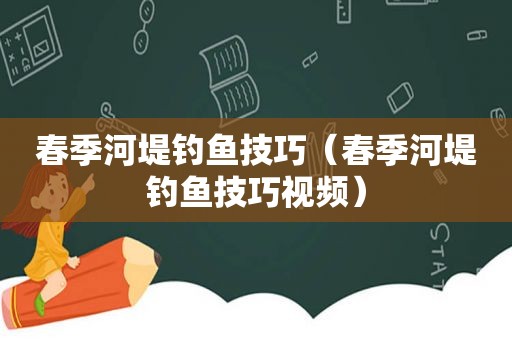 春季河堤钓鱼技巧（春季河堤钓鱼技巧视频）

STAT